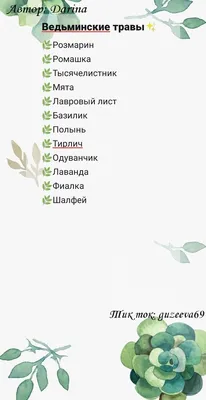 Автор: Darina

Ведьминские травы ✨

🌿Розмарин
🌿Ромашка
🌿Тысячелистник
🌿Мята
🌿Лавровый лист
🌿Базилик
🌿Полынь
🌿Тирлич
🌿Одуванчик
🌿Лаванда
🌿Фиалка
🌿Шалфей

Тик ток: guzeeva69